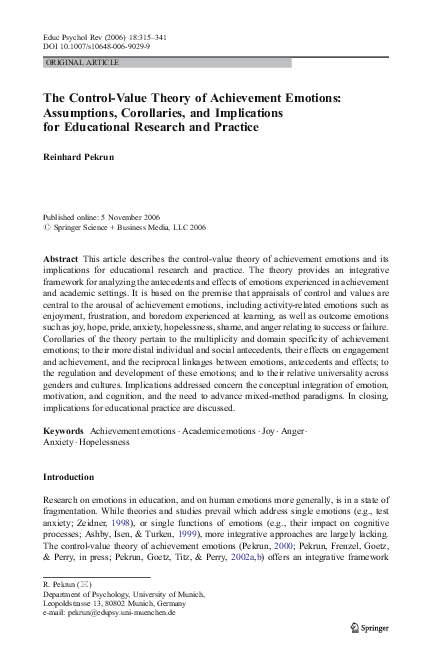 Educ Psychol Rev (2006) 18:315–341
DOI 10.1007/s10648-006-9029-9

ORIGINAL ARTICLE

The Control-Value Theory of Achievement Emotions: Assumptions, Corollaries, and Implications for Educational Research and Practice

Reinhard Pekrun

Published online: 5 November 2006
© Springer Science + Business Media, LLC 2006

Abstract This article describes the control-value theory of achievement emotions and its implications for educational research and practice. The theory provides an integrative framework for analyzing the antecedents and effects of emotions experienced in achievement and academic settings. It is based on the premise that appraisals of control and values are central to the arousal of achievement emotions, including activity-related emotions such as enjoyment, frustration, and boredom experienced at learning, as well as outcome emotions such as joy, hope, pride, anxiety, hopelessness, shame, and anger relating to success or failure. Corollaries of the theory pertain to the multiplicity and domain specificity of achievement emotions; to their more distal individual and social antecedents, their effects on engagement and achievement, and the reciprocal linkages between emotions, antecedents and effects; to the regulation and development of these emotions; and to their relative universality across genders and cultures. Implications addressed concern the conceptual integration of emotion, motivation, and cognition, and the need to advance mixed-method paradigms. In closing, implications for educational practice are discussed.

Keywords Achievement emotions · Academic emotions · Joy · Anger · Anxiety · Hopelessness

Introduction

Research on emotions in education, and on human emotions more generally, is in a state of fragmentation. While theories and studies prevail which address single emotions (e.g., test anxiety; Zeidner, 1998), or single functions of emotions (e.g., their impact on cognitive processes; Ashby, Isen, & Turken, 1999), more integrative approaches are largely lacking. The control-value theory of achievement emotions (Pekrun, 2000; Pekrun, Frenzel, Goetz, & Perry, in press; Pekrun, Goetz, Titz, & Perry, 2002a,b) offers an integrative framework

R. Pekrun (✉)
Department of Psychology, University of Munich,
Leopoldstrasse 13, 80802 Munich, Germany
e-mail: pekrun@edupsy.uni-muenchen.de

Springer